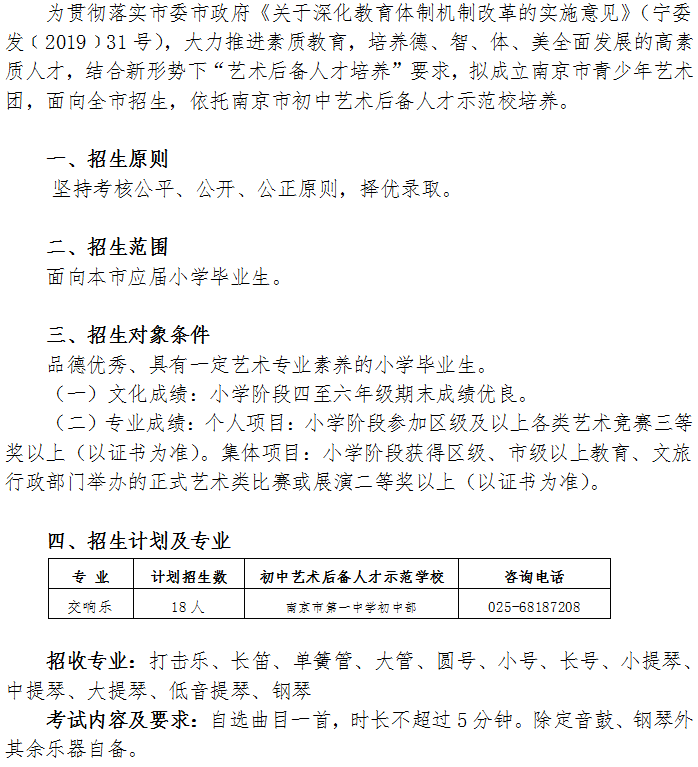 为贯彻落实市委市政府《关于深化教育体制机制改革的实施意见》（宁委发（2019）31号），大力推进素质教育，培养德、智、体、美全面发展的高素质人才，结合新形势下“艺术后备人才培养”要求，拟成立南京市青少年艺术团，面向全市招生，依托南京市初中艺术后备人才示范校培养。

一、招生原则
坚持考核公平、公开、公正原则，择优录取。

二、招生范围
面向本市应届小学毕业生。

三、招生对象条件
品德优秀、具有一定艺术专业素养的小学毕业生。
（一）文化成绩：小学阶段四至六年级期末成绩优良。
（二）专业成绩：个人项目：小学阶段参加区级及以上各类艺术竞赛三等奖以上（以证书为准）。集体项目：小学阶段获得区级、市级以上教育、文旅行政部门举办的正式艺术类比赛或展演二等奖以上（以证书为准）。

四、招生计划及专业

| 专 业 | 计划招生数 | 初中艺术后备人才示范学校 | 咨询电话 |
|---|---|---|---|
| 交响乐 | 18人 | 南京市第一中学初中部 | 025-68187208 |

招收专业：打击乐、长笛、单簧管、大管、圆号、小号、长号、小提琴、中提琴、大提琴、低音提琴、钢琴
考试内容及要求：自选曲目一首，时长不超过5分钟。除定音鼓、钢琴外其余乐器自备。